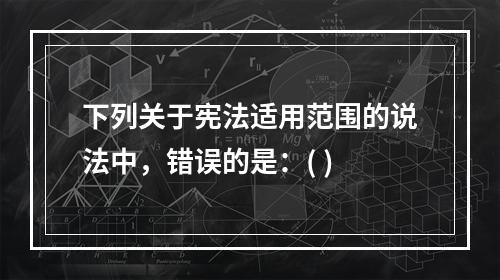 下列关于宪法适用范围的说法中，错误的是：( )